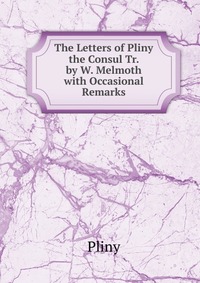 The Letters of Pliny the Consul Tr. by W. Melmoth with Occasional Remarks

Pliny